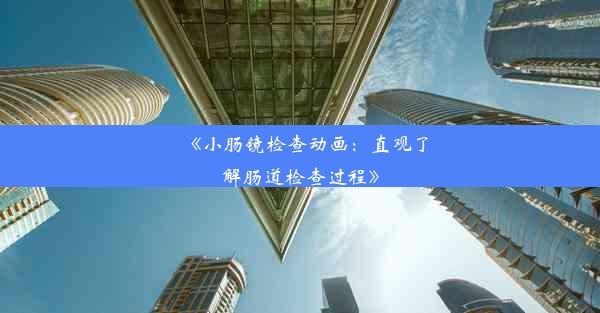 《小肠镜检查动画：直观了解肠道检查过程》